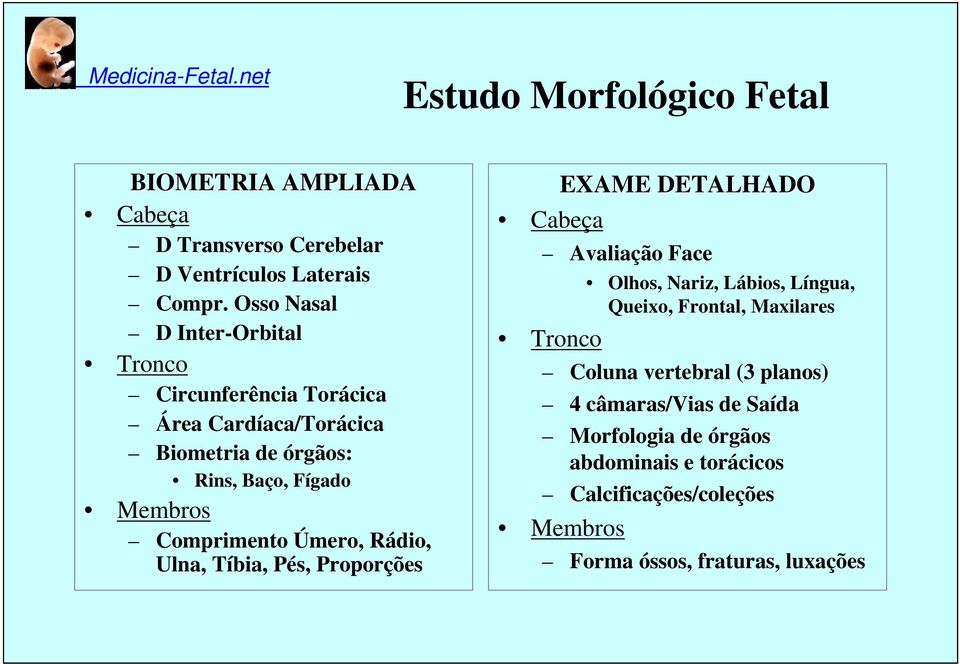 Medicina-Fetal.net

Estudo Morfológico Fetal

BIOMETRIA AMPLIADA
• Cabeça
– D Transverso Cerebelar
– D Ventrículos Laterais
– Compr. Osso Nasal
– D Inter-Orbital
• Tronco
– Circunferência Torácica
– Área Cardíaca/Torácica
– Biometria de órgãos:
• Rins, Baço, Fígado
• Membros
– Comprimento Úmero, Rádio, Ulna, Tíbia, Pés, Proporções

EXAME DETALHADO
• Cabeça
– Avaliação Face
• Olhos, Nariz, Lábios, Língua, Queixo, Frontal, Maxilares
• Tronco
– Coluna vertebral (3 planos)
– 4 câmaras/Vias de Saída
– Morfologia de órgãos abdominais e torácicos
– Calcificações/coleções
• Membros
– Forma óssos, fraturas, luxações